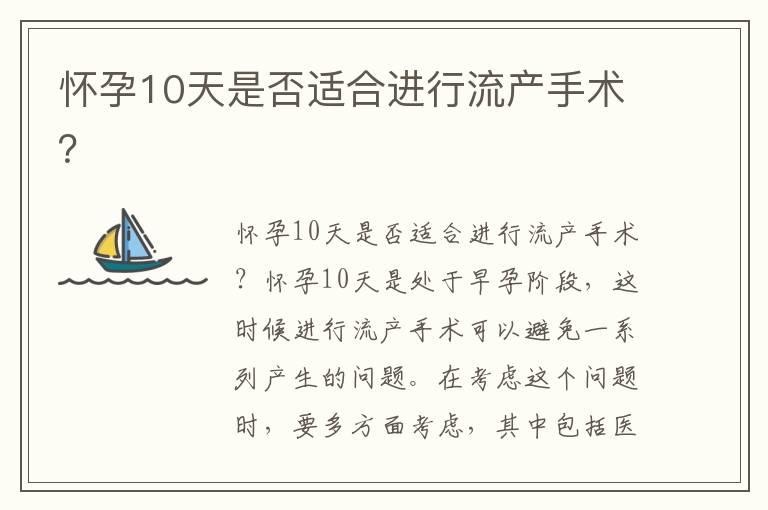 怀孕10天是否适合进行流产手术？

怀孕10天是否适合进行流产手术？怀孕10天是处于早孕阶段，这时候进行流产手术可以避免一系列产生的问题。在考虑这个问题时，要多方面考虑，其中包括医